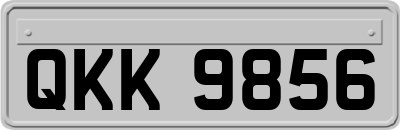 QKK 9856